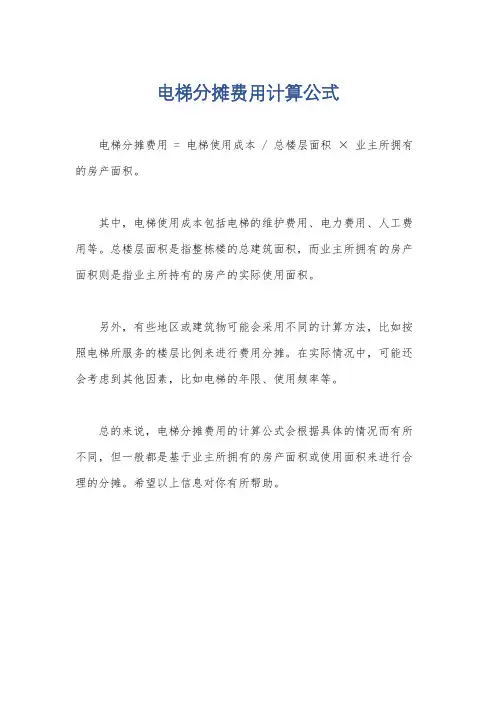 电梯分摊费用计算公式

电梯分摊费用 = 电梯使用成本 / 总楼层面积 × 业主所拥有的房产面积。

其中，电梯使用成本包括电梯的维护费用、电力费用、人工费用等。总楼层面积是指整栋楼的总建筑面积，而业主所拥有的房产面积则是指业主所持有的房产的实际使用面积。

另外，有些地区或建筑物可能会采用不同的计算方法，比如按照电梯所服务的楼层比例来进行费用分摊。在实际情况中，可能还会考虑到其他因素，比如电梯的年限、使用频率等。

总的来说，电梯分摊费用的计算公式会根据具体的情况而有所不同，但一般都是基于业主所拥有的房产面积或使用面积来进行合理的分摊。希望以上信息对你有所帮助。